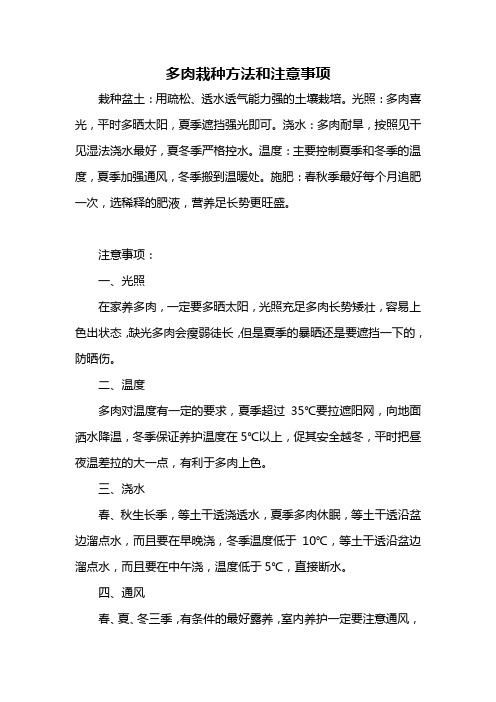 多肉栽种方法和注意事项

栽种盆土：用疏松、透水透气能力强的土壤栽培。光照：多肉喜光，平时多晒太阳，夏季遮挡强光即可。浇水：多肉耐旱，按照见干见湿法浇水最好，夏冬季严格控水。温度：主要控制夏季和冬季的温度，夏季加强通风，冬季搬到温暖处。施肥：春秋季最好每个月追肥一次，选稀释的肥液，营养足长势更旺盛。

注意事项：

一、光照

在家养多肉，一定要多晒太阳，光照充足多肉长势矮壮，容易上色出状态，缺光多肉会瘦弱徒长，但是夏季的暴晒还是要遮挡一下的，防晒伤。

二、温度

多肉对温度有一定的要求，夏季超过 35℃要拉遮阳网，向地面洒水降温，冬季保证养护温度在 5℃以上，促其安全越冬，平时把昼夜温差拉的大一点，有利于多肉上色。

三、浇水

春、秋生长季，等土干透浇透水，夏季多肉休眠，等土干透沿盆边溜点水，而且要在早晚浇，冬季温度低于 10℃，等土干透沿盆边溜点水，而且要在中午浇，温度低于 5℃，直接断水。

四、通风

春、夏、冬三季，有条件的最好露养，室内养护一定要注意通风，